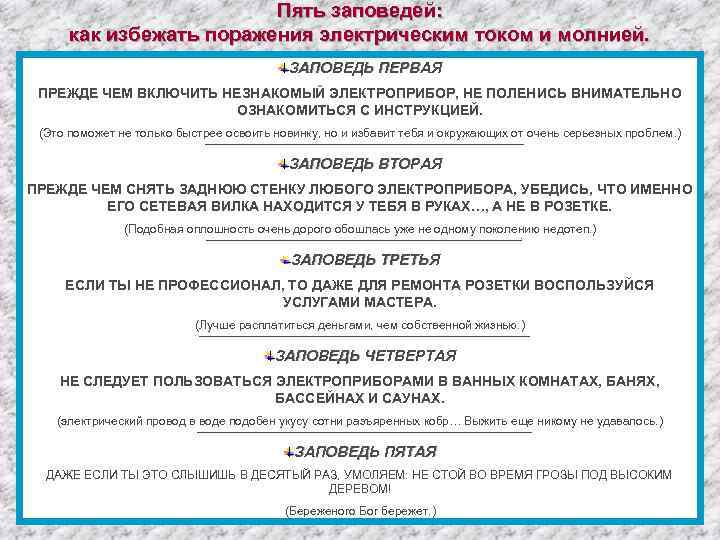 Пять заповедей:
как избежать поражения электрическим током и молнией.

ЗАПОВЕДЬ ПЕРВАЯ

ПРЕЖДЕ ЧЕМ ВКЛЮЧИТЬ НЕЗНАКОМЫЙ ЭЛЕКТРОПРИБОР, НЕ ПОЛЕНИСЬ ВНИМАТЕЛЬНО ОЗНАКОМИТЬСЯ С ИНСТРУКЦИЕЙ.

(Это поможет не только быстрее освоить новинку, но и избавит тебя и окружающих от очень серьезных проблем.)

ЗАПОВЕДЬ ВТОРАЯ

ПРЕЖДЕ ЧЕМ СНЯТЬ ЗАДНЮЮ СТЕНКУ ЛЮБОГО ЭЛЕКТРОПРИБОРА, УБЕДИСЬ, ЧТО ИМЕННО ЕГО СЕТЕВАЯ ВИЛКА НАХОДИТСЯ У ТЕБЯ В РУКАХ..., А НЕ В РОЗЕТКЕ.

(Подобная оплошность очень дорого обошлась уже не одному поколению недотеп.)

ЗАПОВЕДЬ ТРЕТЬЯ

ЕСЛИ ТЫ НЕ ПРОФЕССИОНАЛ, ТО ДАЖЕ ДЛЯ РЕМОНТА РОЗЕТКИ ВОСПОЛЬЗУЙСЯ УСЛУГАМИ МАСТЕРА.

(Лучше расплатиться деньгами, чем собственной жизнью.)

ЗАПОВЕДЬ ЧЕТВЕРТАЯ

НЕ СЛЕДУЕТ ПОЛЬЗОВАТЬСЯ ЭЛЕКТРОПРИБОРАМИ В ВАННЫХ КОМНАТАХ, БАНЯХ, БАССЕЙНАХ И САУНАХ.

(электрический провод в воде подобен укусу сотни разъяренных кобр... Выжить еще никому не удавалось.)

ЗАПОВЕДЬ ПЯТАЯ

ДАЖЕ ЕСЛИ ТЫ ЭТО СЛЫШИШЬ В ДЕСЯТЫЙ РАЗ, УМОЛЯЕМ: НЕ СТОЙ ВО ВРЕМЯ ГРОЗЫ ПОД ВЫСОКИМ ДЕРЕВОМ!

(Береженого Бог бережет.)